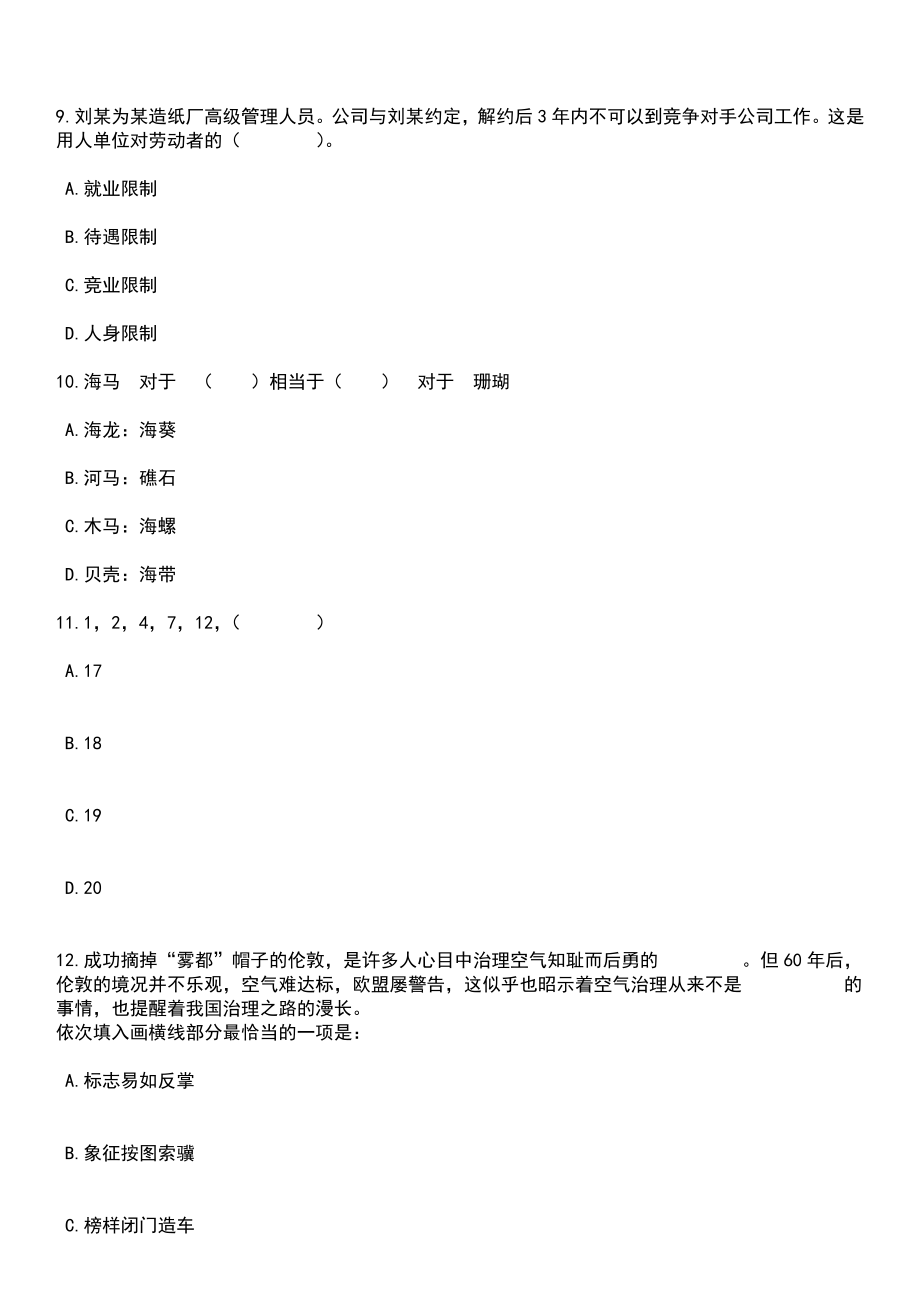 9.刘某为某造纸厂高级管理人员。公司与刘某约定，解约后3年内不可以到竞争对手公司工作。这是用人单位对劳动者的（　　）。

A.就业限制

B.待遇限制

C.竞业限制

D.人身限制

10.海马　对于　（　）相当于（　）　对于　珊瑚

A.海龙：海葵

B.河马：礁石

C.木马：海螺

D.贝壳：海带

11.1，2，4，7，12，（　　）

A.17

B.18

C.19

D.20

12.成功摘掉“雾都”帽子的伦敦，是许多人心目中治理空气知耻而后勇的　　　。但60年后，伦敦的境况并不乐观，空气难达标，欧盟屡警告，这似乎也昭示着空气治理从来不是　　　的事情，也提醒着我国治理之路的漫长。
依次填入画横线部分最恰当的一项是：

A.标志易如反掌

B.象征按图索骥

C.榜样闭门造车